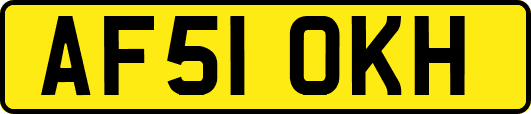 AF51 OKH